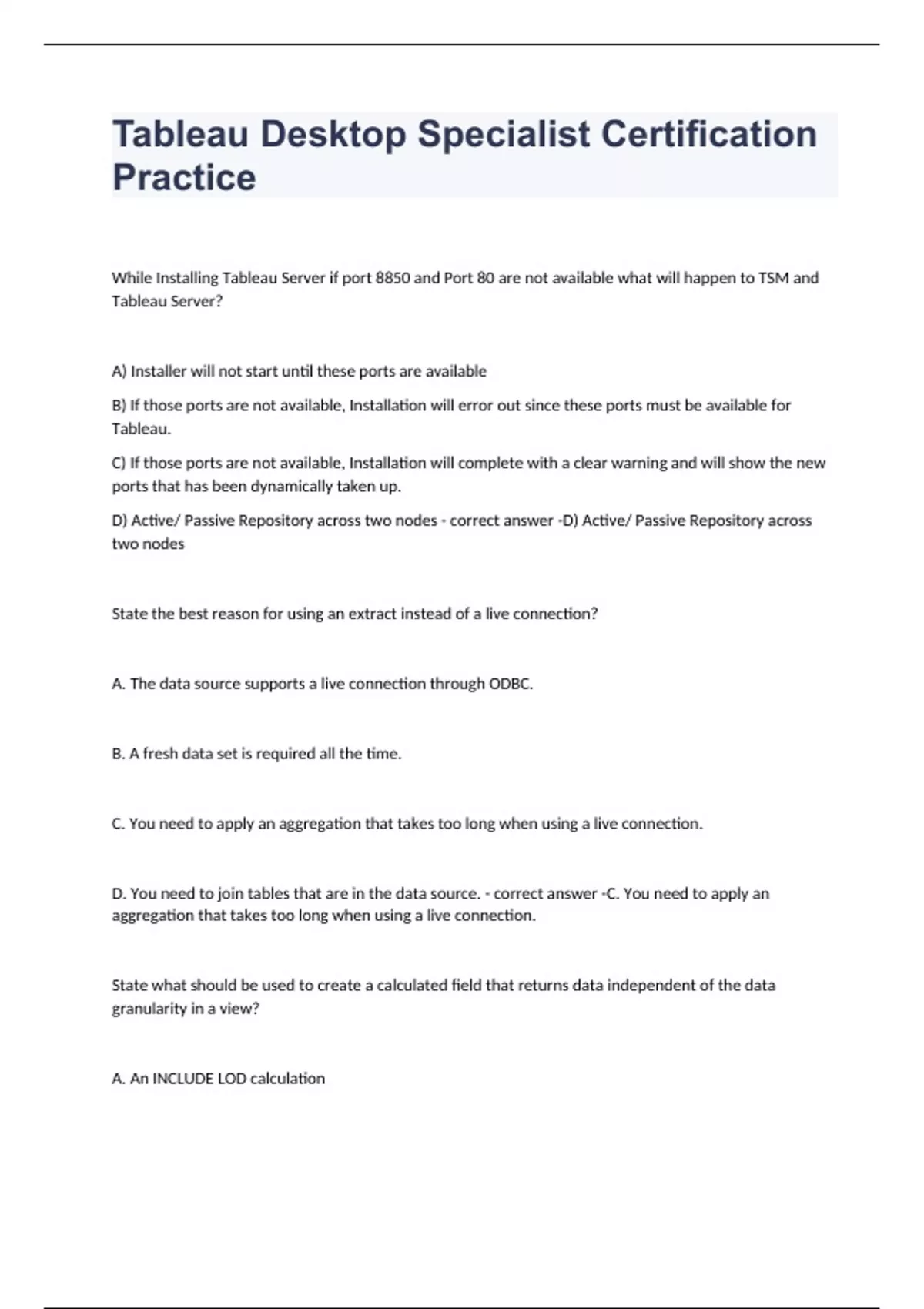 Tableau Desktop Specialist Certification Practice

While Installing Tableau Server if port 8850 and Port 80 are not available what will happen to TSM and Tableau Server?

A) Installer will not start until these ports are available

B) If those ports are not available, Installation will error out since these ports must be available for Tableau.

C) If those ports are not available, Installation will complete with a clear warning and will show the new ports that has been dynamically taken up.

D) Active/ Passive Repository across two nodes - correct answer -D) Active/ Passive Repository across two nodes

State the best reason for using an extract instead of a live connection?

A. The data source supports a live connection through ODBC.

B. A fresh data set is required all the time.

C. You need to apply an aggregation that takes too long when using a live connection.

D. You need to join tables that are in the data source. - correct answer -C. You need to apply an aggregation that takes too long when using a live connection.

State what should be used to create a calculated field that returns data independent of the data granularity in a view?

A. An INCLUDE LOD calculation